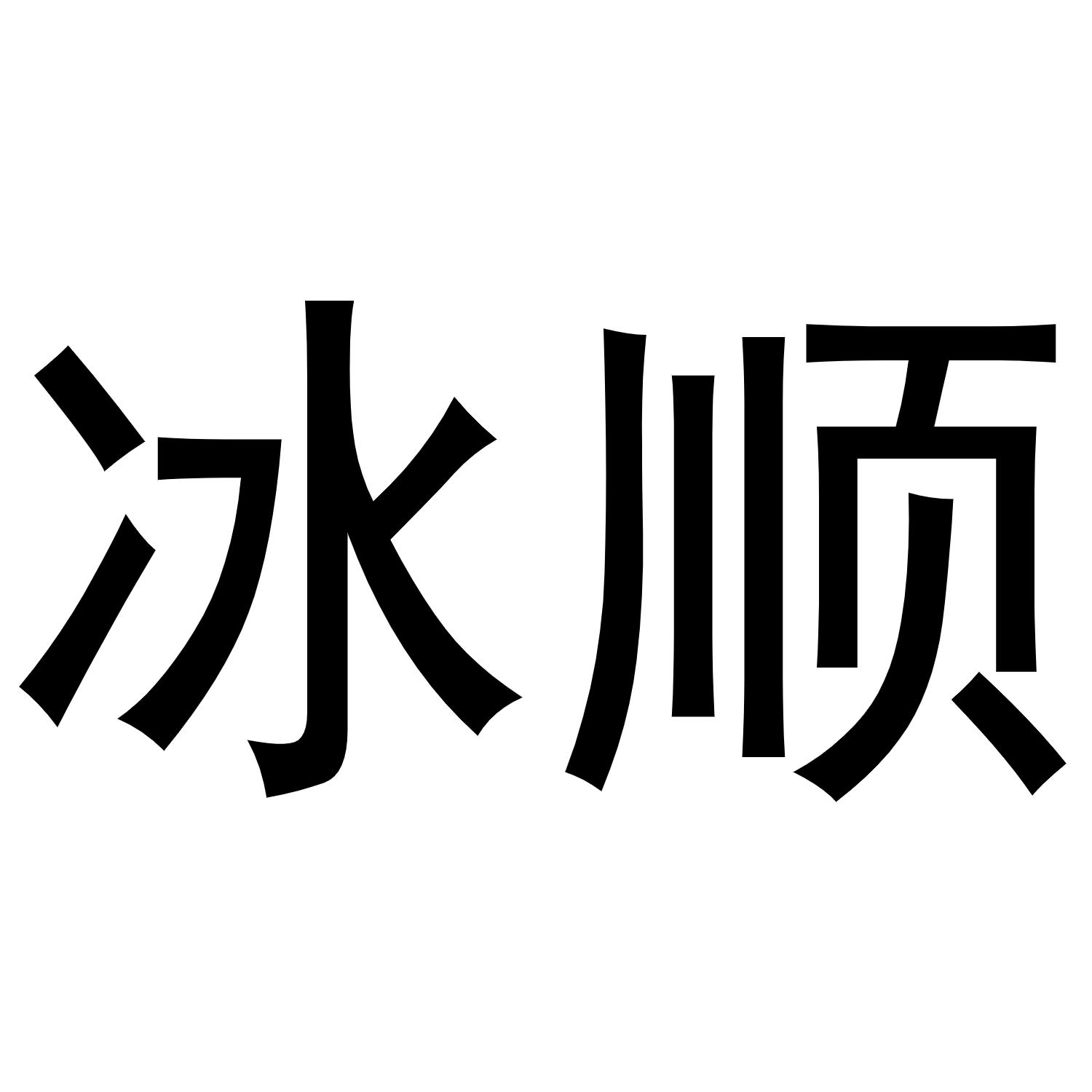 冰顺